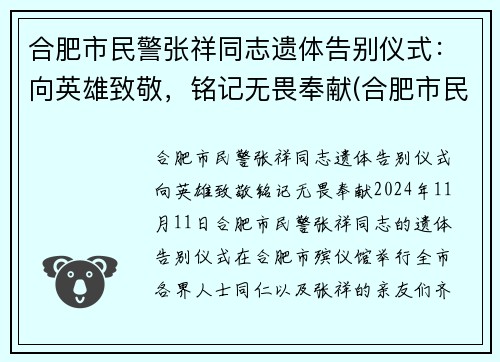 合肥市民警张祥同志遗体告别仪式：向英雄致敬，铭记无畏奉献(合肥市民

合肥市民警张祥同志遗体告别仪式向英雄致敬铭记无畏奉献2024年11月11日合肥市民警张祥同志的遗体告别仪式在合肥市殡仪馆举行全市各界人士同仁以及张祥的亲友们齐